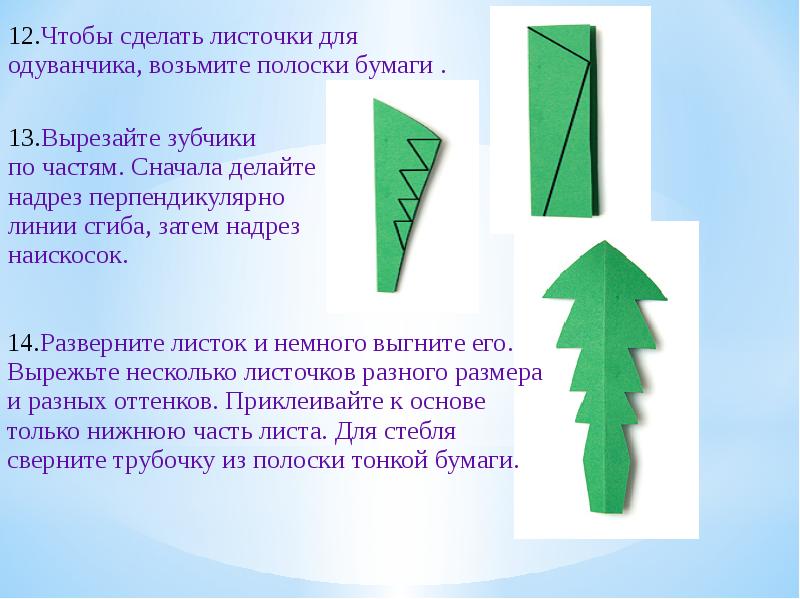 12.Чтобы сделать листочки для одуванчика, возьмите полоски бумаги .

13.Вырезайте зубчики по частям. Сначала делайте надрез перпендикулярно линии сгиба, затем надрез наискосок.

14.Разверните листок и немного выгните его. Вырежьте несколько листочков разного размера и разных оттенков. Приклеивайте к основе только нижнюю часть листа. Для стебля сверните трубочку из полоски тонкой бумаги.